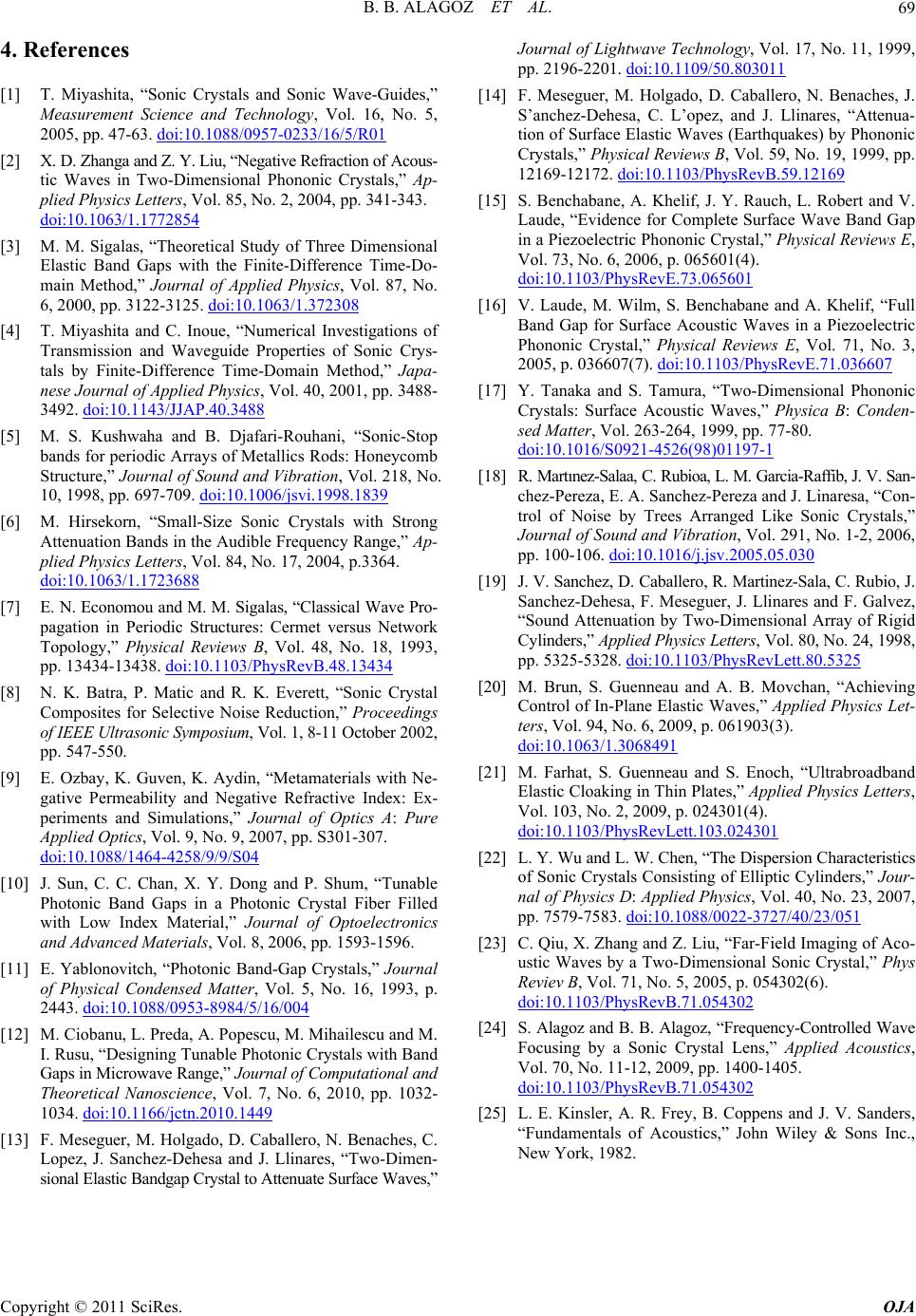 B. B. ALAGOZ ET AL. 69

4. References

[1] T. Miyashita, “Sonic Crystals and Sonic Wave-Guides,” Measurement Science and Technology, Vol. 16, No. 5, 2005, pp. 47-63. doi:10.1088/0957-0233/16/5/R01

[2] X. D. Zhanga and Z. Y. Liu, “Negative Refraction of Acoustic Waves in Two-Dimensional Phononic Crystals,” Applied Physics Letters, Vol. 85, No. 2, 2004, pp. 341-343. doi:10.1063/1.1772854

[3] M. M. Sigalas, “Theoretical Study of Three Dimensional Elastic Band Gaps with the Finite-Difference Time-Domain Method,” Journal of Applied Physics, Vol. 87, No. 6, 2000, pp. 3122-3125. doi:10.1063/1.372308

[4] T. Miyashita and C. Inoue, “Numerical Investigations of Transmission and Waveguide Properties of Sonic Crystals by Finite-Difference Time-Domain Method,” Japanese Journal of Applied Physics, Vol. 40, 2001, pp. 3488-3492. doi:10.1143/JJAP.40.3488

[5] M. S. Kushwaha and B. Djafari-Rouhani, “Sonic-Stop bands for periodic Arrays of Metallics Rods: Honeycomb Structure,” Journal of Sound and Vibration, Vol. 218, No. 10, 1998, pp. 697-709. doi:10.1006/jsvi.1998.1839

[6] M. Hirsekorn, “Small-Size Sonic Crystals with Strong Attenuation Bands in the Audible Frequency Range,” Applied Physics Letters, Vol. 84, No. 17, 2004, p.3364. doi:10.1063/1.1723688

[7] E. N. Economou and M. M. Sigalas, “Classical Wave Propagation in Periodic Structures: Cermet versus Network Topology,” Physical Reviews B, Vol. 48, No. 18, 1993, pp. 13434-13438. doi:10.1103/PhysRevB.48.13434

[8] N. K. Batra, P. Matic and R. K. Everett, “Sonic Crystal Composites for Selective Noise Reduction,” Proceedings of IEEE Ultrasonic Symposium, Vol. 1, 8-11 October 2002, pp. 547-550.

[9] E. Ozbay, K. Guven, K. Aydin, “Metamaterials with Negative Permeability and Negative Refractive Index: Experiments and Simulations,” Journal of Optics A: Pure Applied Optics, Vol. 9, No. 9, 2007, pp. S301-307. doi:10.1088/1464-4258/9/9/S04

[10] J. Sun, C. C. Chan, X. Y. Dong and P. Shum, “Tunable Photonic Band Gaps in a Photonic Crystal Fiber Filled with Low Index Material,” Journal of Optoelectronics and Advanced Materials, Vol. 8, 2006, pp. 1593-1596.

[11] E. Yablonovitch, “Photonic Band-Gap Crystals,” Journal of Physical Condensed Matter, Vol. 5, No. 16, 1993, p. 2443. doi:10.1088/0953-8984/5/16/004

[12] M. Ciobanu, L. Preda, A. Popescu, M. Mihailescu and M. I. Rusu, “Designing Tunable Photonic Crystals with Band Gaps in Microwave Range,” Journal of Computational and Theoretical Nanoscience, Vol. 7, No. 6, 2010, pp. 1032-1034. doi:10.1166/jctn.2010.1449

[13] F. Meseguer, M. Holgado, D. Caballero, N. Benaches, C. Lopez, J. Sanchez-Dehesa and J. Llinares, “Two-Dimensional Elastic Bandgap Crystal to Attenuate Surface Waves,” Journal of Lightwave Technology, Vol. 17, No. 11, 1999, pp. 2196-2201. doi:10.1109/50.803011

[14] F. Meseguer, M. Holgado, D. Caballero, N. Benaches, J. S’anchez-Dehesa, C. L’opez, and J. Llinares, “Attenuation of Surface Elastic Waves (Earthquakes) by Phononic Crystals,” Physical Reviews B, Vol. 59, No. 19, 1999, pp. 12169-12172. doi:10.1103/PhysRevB.59.12169

[15] S. Benchabane, A. Khelif, J. Y. Rauch, L. Robert and V. Laude, “Evidence for Complete Surface Wave Band Gap in a Piezoelectric Phononic Crystal,” Physical Reviews E, Vol. 73, No. 6, 2006, p. 065601(4). doi:10.1103/PhysRevE.73.065601

[16] V. Laude, M. Wilm, S. Benchabane and A. Khelif, “Full Band Gap for Surface Acoustic Waves in a Piezoelectric Phononic Crystal,” Physical Reviews E, Vol. 71, No. 3, 2005, p. 036607(7). doi:10.1103/PhysRevE.71.036607

[17] Y. Tanaka and S. Tamura, “Two-Dimensional Phononic Crystals: Surface Acoustic Waves,” Physica B: Condensed Matter, Vol. 263-264, 1999, pp. 77-80. doi:10.1016/S0921-4526(98)01197-1

[18] R. Martınez-Salaa, C. Rubioa, L. M. Garcia-Raffib, J. V. Sanchez-Pereza, E. A. Sanchez-Pereza and J. Linaresa, “Control of Noise by Trees Arranged Like Sonic Crystals,” Journal of Sound and Vibration, Vol. 291, No. 1-2, 2006, pp. 100-106. doi:10.1016/j.jsv.2005.05.030

[19] J. V. Sanchez, D. Caballero, R. Martinez-Sala, C. Rubio, J. Sanchez-Dehesa, F. Meseguer, J. Llinares and F. Galvez, “Sound Attenuation by Two-Dimensional Array of Rigid Cylinders,” Applied Physics Letters, Vol. 80, No. 24, 1998, pp. 5325-5328. doi:10.1103/PhysRevLett.80.5325

[20] M. Brun, S. Guenneau and A. B. Movchan, “Achieving Control of In-Plane Elastic Waves,” Applied Physics Letters, Vol. 94, No. 6, 2009, p. 061903(3). doi:10.1063/1.3068491

[21] M. Farhat, S. Guenneau and S. Enoch, “Ultrabroadband Elastic Cloaking in Thin Plates,” Applied Physics Letters, Vol. 103, No. 2, 2009, p. 024301(4). doi:10.1103/PhysRevLett.103.024301

[22] L. Y. Wu and L. W. Chen, “The Dispersion Characteristics of Sonic Crystals Consisting of Elliptic Cylinders,” Journal of Physics D: Applied Physics, Vol. 40, No. 23, 2007, pp. 7579-7583. doi:10.1088/0022-3727/40/23/051

[23] C. Qiu, X. Zhang and Z. Liu, “Far-Field Imaging of Acoustic Waves by a Two-Dimensional Sonic Crystal,” Phys Reviev B, Vol. 71, No. 5, 2005, p. 054302(6). doi:10.1103/PhysRevB.71.054302

[24] S. Alagoz and B. B. Alagoz, “Frequency-Controlled Wave Focusing by a Sonic Crystal Lens,” Applied Acoustics, Vol. 70, No. 11-12, 2009, pp. 1400-1405. doi:10.1103/PhysRevB.71.054302

[25] L. E. Kinsler, A. R. Frey, B. Coppens and J. V. Sanders, “Fundamentals of Acoustics,” John Wiley & Sons Inc., New York, 1982.

Copyright © 2011 SciRes. OJA